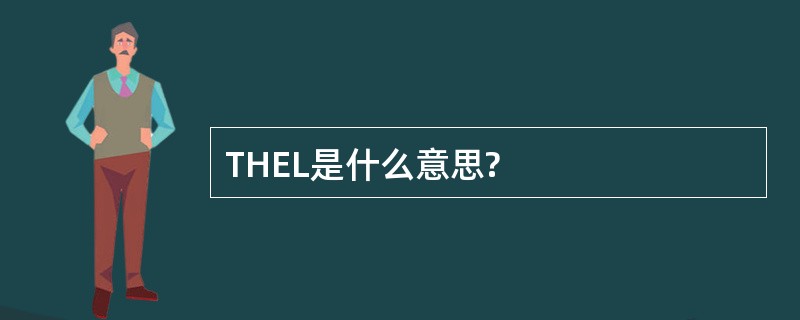 THEL是什么意思?